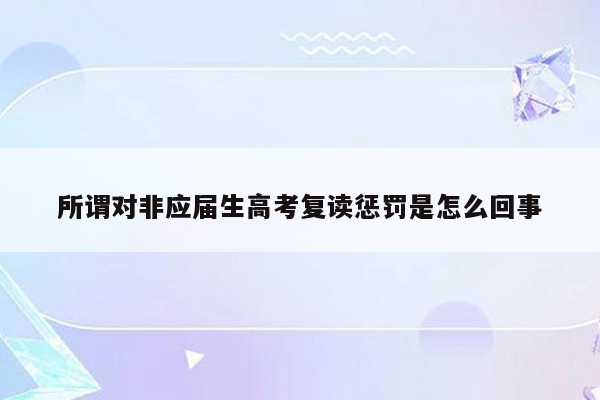 所谓对非应届生高考复读惩罚是怎么回事